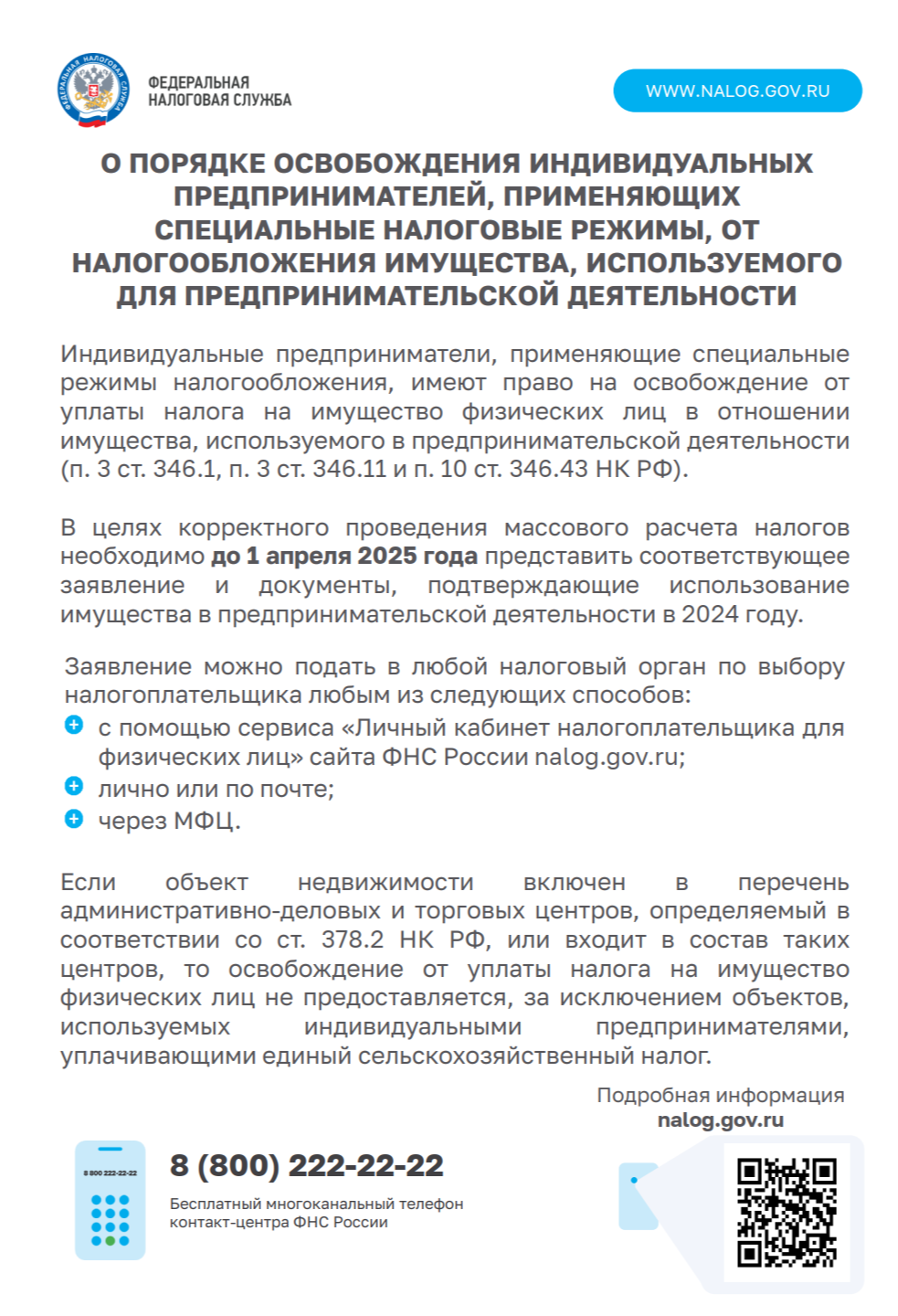 ФЕДЕРАЛЬНАЯ НАЛОГОВАЯ СЛУЖБА

ФЕДЕРАЛЬНАЯ НАЛОГОВАЯ СЛУЖБА

WWW.NALOG.GOV.RU

О ПОРЯДКЕ ОСВОБОЖДЕНИЯ ИНДИВИДУАЛЬНЫХ ПРЕДПРИНИМАТЕЛЕЙ, ПРИМЕНЯЮЩИХ СПЕЦИАЛЬНЫЕ НАЛОГОВЫЕ РЕЖИМЫ, ОТ НАЛОГООБЛОЖЕНИЯ ИМУЩЕСТВА, ИСПОЛЬЗУЕМОГО ДЛЯ ПРЕДПРИНИМАТЕЛЬСКОЙ ДЕЯТЕЛЬНОСТИ

Индивидуальные предприниматели, применяющие специальные режимы налогообложения, имеют право на освобождение от уплаты налога на имущество физических лиц в отношении имущества, используемого в предпринимательской деятельности (п. 3 ст. 346.1, п. 3 ст. 346.11 и п. 10 ст. 346.43 НК РФ).

В целях корректного проведения массового расчета налогов необходимо до 1 апреля 2025 года представить соответствующее заявление и документы, подтверждающие использование имущества в предпринимательской деятельности в 2024 году.

Заявление можно подать в любой налоговый орган по выбору налогоплательщика любым из следующих способов:
с помощью сервиса «Личный кабинет налогоплательщика для физических лиц» сайта ФНС России nalog.gov.ru;
лично или по почте;
через МФЦ.

Если объект недвижимости включен в перечень административно-деловых и торговых центров, определяемый в соответствии со ст. 378.2 НК РФ, или входит в состав таких центров, то освобождение от уплаты налога на имущество физических лиц не предоставляется, за исключением объектов, используемых индивидуальными предпринимателями, уплачивающими единый сельскохозяйственный налог.

Подробная информация
nalog.gov.ru

8 800 222-22-22

8 (800) 222-22-22
Бесплатный многоканальный телефон контакт-центра ФНС России